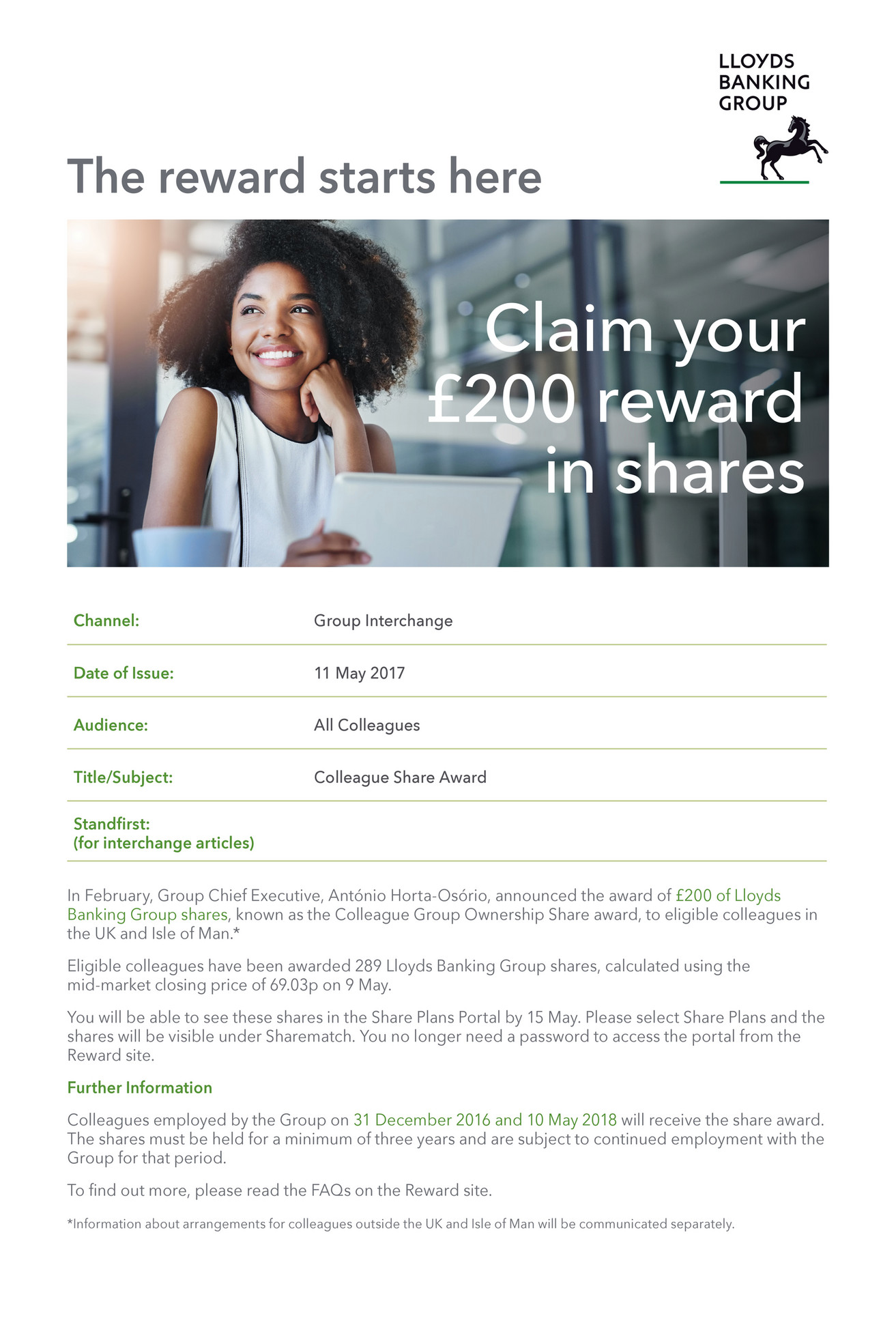 LLOYDS
BANKING
GROUP

The reward starts here

Claim your £200 reward in shares

Channel:
Group Interchange

Date of Issue:
11 May 2017

Audience:
All Colleagues

Title/Subject:
Colleague Share Award

Standfirst:
(for interchange articles)

In February, Group Chief Executive, António Horta-Osório, announced the award of £200 of Lloyds Banking Group shares, known as the Colleague Group Ownership Share award, to eligible colleagues in the UK and Isle of Man.*

Eligible colleagues have been awarded 289 Lloyds Banking Group shares, calculated using the mid-market closing price of 69.03p on 9 May.

You will be able to see these shares in the Share Plans Portal by 15 May. Please select Share Plans and the shares will be visible under Sharematch. You no longer need a password to access the portal from the Reward site.

Further Information

Colleagues employed by the Group on 31 December 2016 and 10 May 2018 will receive the share award. The shares must be held for a minimum of three years and are subject to continued employment with the Group for that period.

To find out more, please read the FAQs on the Reward site.

*Information about arrangements for colleagues outside the UK and Isle of Man will be communicated separately.